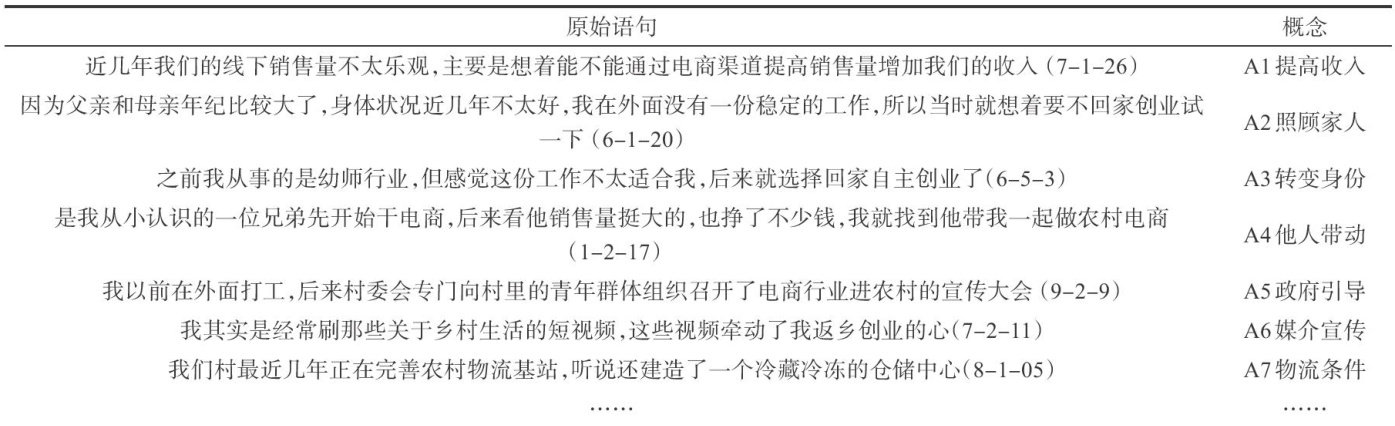 | 原始语句 | 概念 |
|---|---|
| 近几年我们的线下销售量不太乐观，主要是想着能不能通过电商渠道提高销售量增加我们的收入（7-1-26） | A1提高收入 |
| 因为父亲和母亲年纪比较大了，身体状况近几年不太好，我在外面没有一份稳定的工作，所以当时就想着要不回家创业试一下（6-1-20） | A2照顾家人 |
| 之前我从事的是幼师行业，但感觉这份工作不太适合我，后来就选择回家自主创业了（6-5-3） | A3转变身份 |
| 是我从小认识的一位兄弟先开始干电商，后来看他销售量挺大的，也挣了不少钱，我就找到他带我一起做农村电商（1-2-17） | A4他人带动 |
| 我以前在外面打工，后来村委会专门向村里的青年群体组织召开了电商行业进农村的宣传大会（9-2-9） | A5政府引导 |
| 我其实是经常刷那些关于乡村生活的短视频，这些视频牵动了我返乡创业的心（7-2-11） | A6媒介宣传 |
| 我们村最近几年正在完善农村物流基站，听说还建造了一个冷藏冷冻的仓储中心（8-1-05） | A7物流条件 |
| …… | …… |